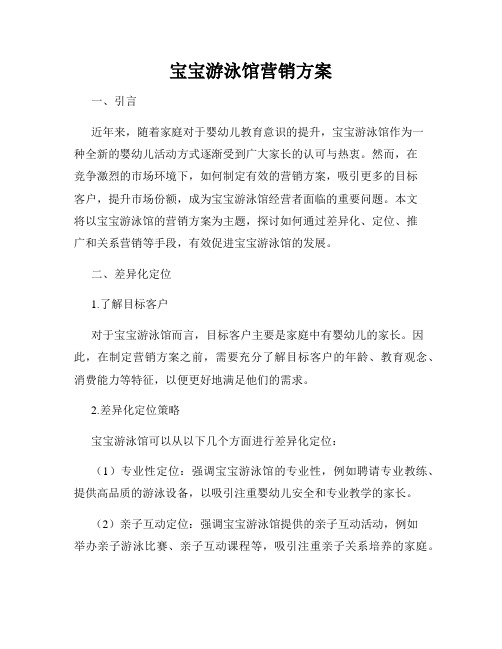 宝宝游泳馆营销方案

一、引言

近年来，随着家庭对于婴幼儿教育意识的提升，宝宝游泳馆作为一种全新的婴幼儿活动方式逐渐受到广大家长的认可与热衷。然而，在竞争激烈的市场环境下，如何制定有效的营销方案，吸引更多的目标客户，提升市场份额，成为宝宝游泳馆经营者面临的重要问题。本文将以宝宝游泳馆的营销方案为主题，探讨如何通过差异化、定位、推广和关系营销等手段，有效促进宝宝游泳馆的发展。

二、差异化定位

1.了解目标客户

对于宝宝游泳馆而言，目标客户主要是家庭中有婴幼儿的家长。因此，在制定营销方案之前，需要充分了解目标客户的年龄、教育观念、消费能力等特征，以便更好地满足他们的需求。

2.差异化定位策略

宝宝游泳馆可以从以下几个方面进行差异化定位：

（1）专业性定位：强调宝宝游泳馆的专业性，例如聘请专业教练、提供高品质的游泳设备，以吸引注重婴幼儿安全和专业教学的家长。

（2）亲子互动定位：强调宝宝游泳馆提供的亲子互动活动，例如举办亲子游泳比赛、亲子互动课程等，吸引注重亲子关系培养的家庭。